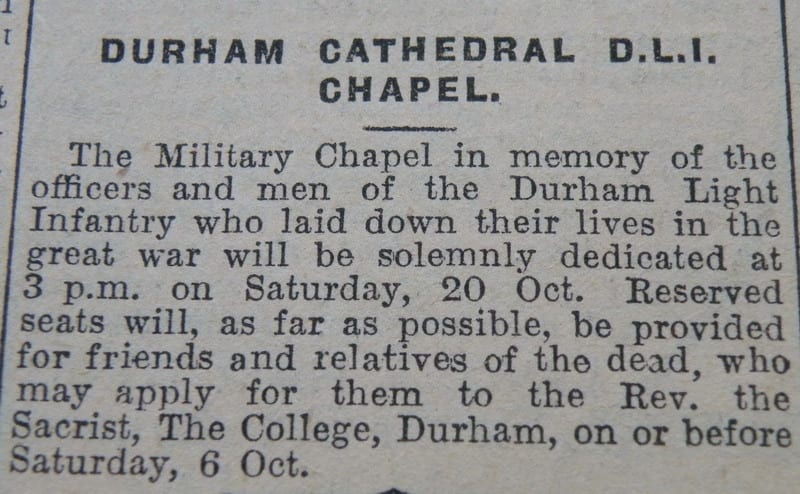 DURHAM CATHEDRAL D.L.I. CHAPEL.

The Military Chapel in memory of the officers and men of the Durham Light Infantry who laid down their lives in the great war will be solemnly dedicated at 3 p.m. on Saturday, 20 Oct. Reserved seats will, as far as possible, be provided for friends and relatives of the dead, who may apply for them to the Rev. the Sacrist, The College, Durham, on or before Saturday, 6 Oct.